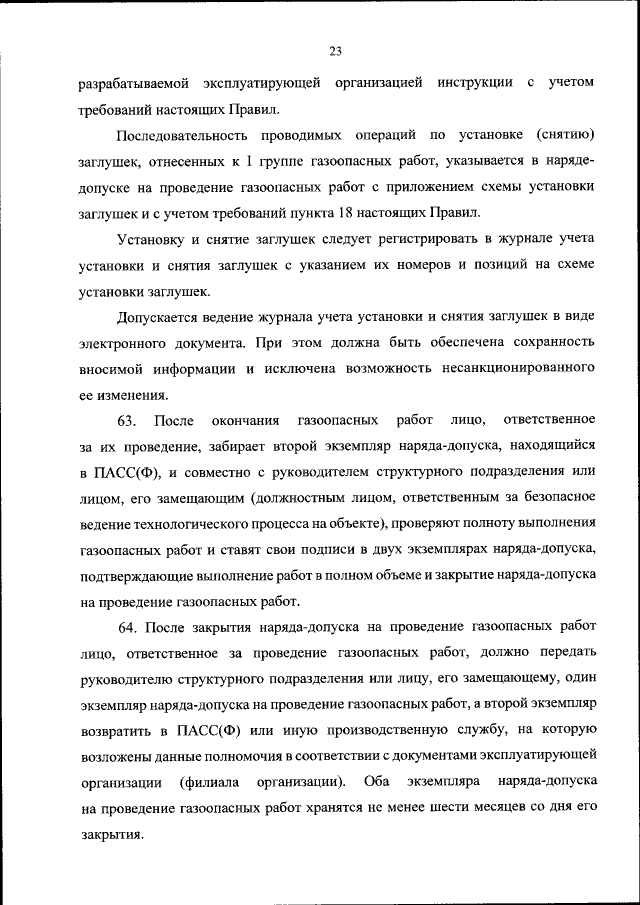 23

разрабатываемой эксплуатирующей организацией инструкции с учетом требований настоящих Правил.

Последовательность проводимых операций по установке (снятию) заглушек, отнесенных к I группе газоопасных работ, указывается в наряде-допуске на проведение газоопасных работ с приложением схемы установки заглушек и с учетом требований пункта 18 настоящих Правил.

Установку и снятие заглушек следует регистрировать в журнале учета установки и снятия заглушек с указанием их номеров и позиций на схеме установки заглушек.

Допускается ведение журнала учета установки и снятия заглушек в виде электронного документа. При этом должна быть обеспечена сохранность вносимой информации и исключена возможность несанкционированного ее изменения.

63. После окончания газоопасных работ лицо, ответственное за их проведение, забирает второй экземпляр наряда-допуска, находящийся в ПАСС(Ф), и совместно с руководителем структурного подразделения или лицом, его замещающим (должностным лицом, ответственным за безопасное ведение технологического процесса на объекте), проверяют полноту выполнения газоопасных работ и ставят свои подписи в двух экземплярах наряда-допуска, подтверждающие выполнение работ в полном объеме и закрытие наряда-допуска на проведение газоопасных работ.

64. После закрытия наряда-допуска на проведение газоопасных работ лицо, ответственное за проведение газоопасных работ, должно передать руководителю структурного подразделения или лицу, его замещающему, один экземпляр наряда-допуска на проведение газоопасных работ, а второй экземпляр возвратить в ПАСС(Ф) или иную производственную службу, на которую возложены данные полномочия в соответствии с документами эксплуатирующей организации (филиала организации). Оба экземпляра наряда-допуска на проведение газоопасных работ хранятся не менее шести месяцев со дня его закрытия.